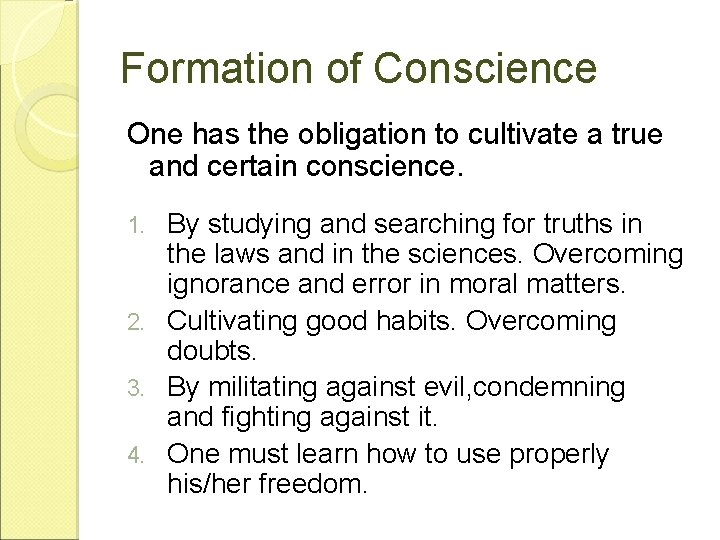 Formation of Conscience

One has the obligation to cultivate a true and certain conscience.

1. By studying and searching for truths in the laws and in the sciences. Overcoming ignorance and error in moral matters.
2. Cultivating good habits. Overcoming doubts.
3. By militating against evil,condemning and fighting against it.
4. One must learn how to use properly his/her freedom.